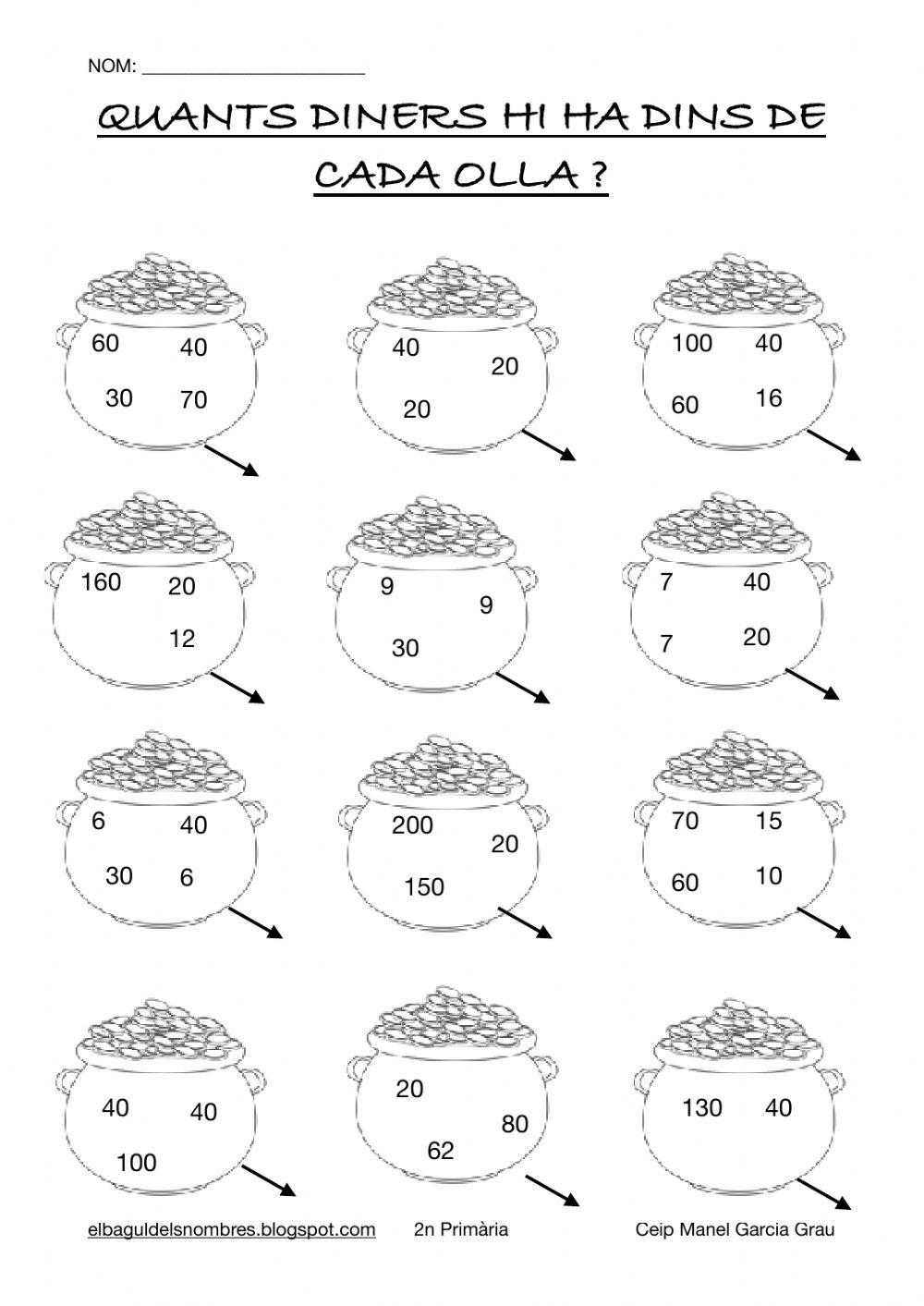 NOM: ______________________

QUANTS DINERS HI HA DINS DE CADA OLLA ?

60 40
30 70

40 20
20

100 40
60 16

160 20
12

9 9
30

7 40
7 20

6 40
30 6

200 20
150

70 15
60 10

40 40
100

20 80
62

130 40

elbaguldelsnombres.blogspot.com 2n Primària Ceip Manel Garcia Grau